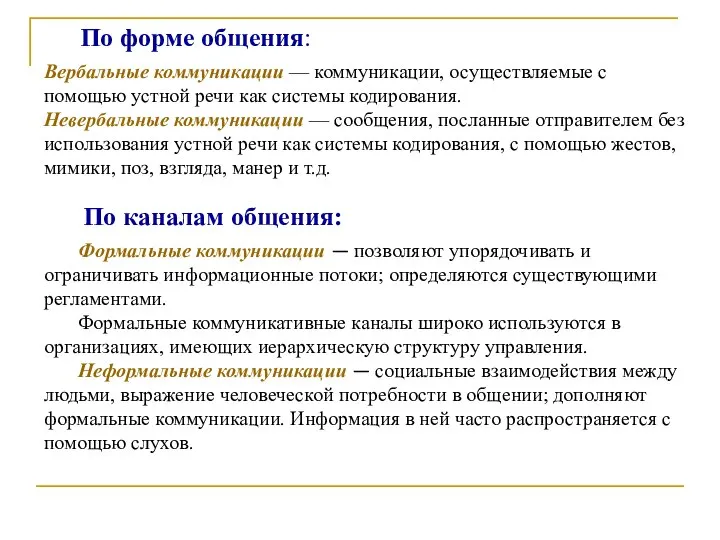 По форме общения:

Вербальные коммуникации — коммуникации, осуществляемые с помощью устной речи как системы кодирования.
Невербальные коммуникации — сообщения, посланные отправителем без использования устной речи как системы кодирования, с помощью жестов, мимики, поз, взгляда, манер и т.д.

По каналам общения:

Формальные коммуникации — позволяют упорядочивать и ограничивать информационные потоки; определяются существующими регламентами.

Формальные коммуникативные каналы широко используются в организациях, имеющих иерархическую структуру управления.

Неформальные коммуникации — социальные взаимодействия между людьми, выражение человеческой потребности в общении; дополняют формальные коммуникации. Информация в ней часто распространяется с помощью слухов.